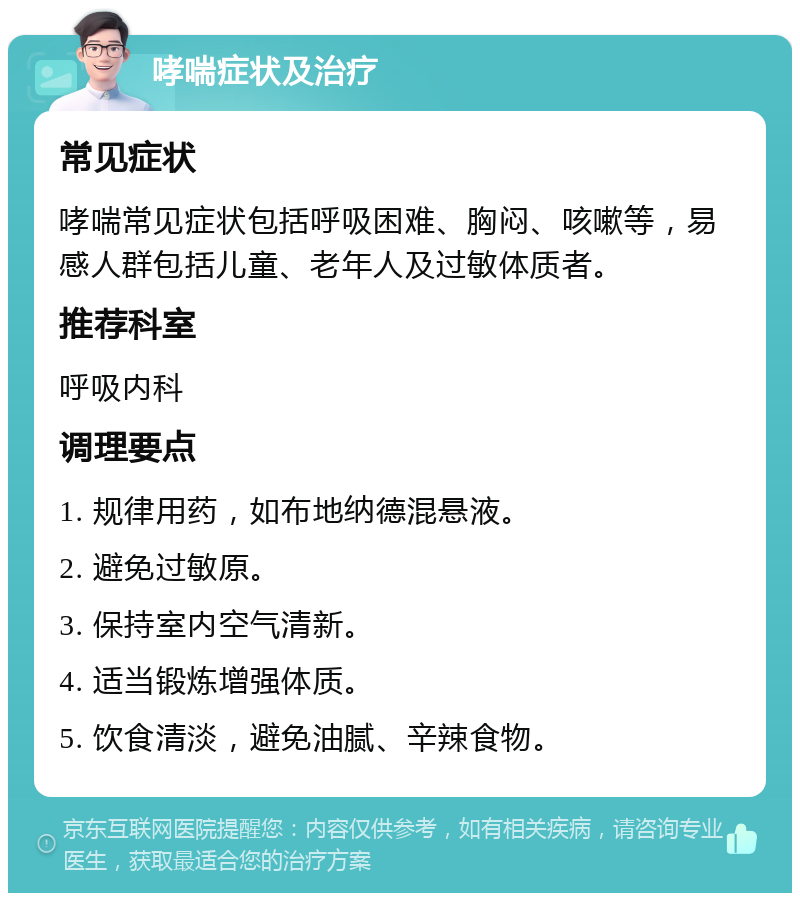 哮喘症状及治疗

常见症状

哮喘常见症状包括呼吸困难、胸闷、咳嗽等，易感人群包括儿童、老年人及过敏体质者。

推荐科室

呼吸内科

调理要点

1. 规律用药，如布地纳德混悬液。

2. 避免过敏原。

3. 保持室内空气清新。

4. 适当锻炼增强体质。

5. 饮食清淡，避免油腻、辛辣食物。

京东互联网医院提醒您：内容仅供参考，如有相关疾病，请咨询专业医生，获取最适合您的治疗方案